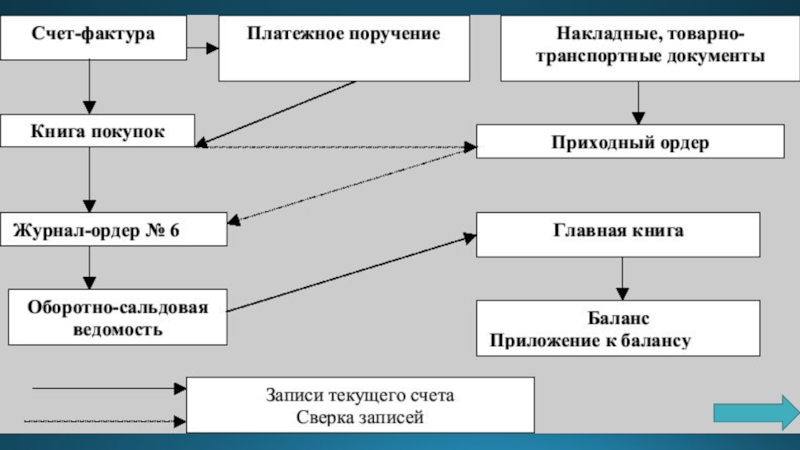 Счет-фактура

Платежное поручение

Накладные, товарно-транспортные документы

Книга покупок

Приходный ордер

Журнал-ордер № 6

Главная книга

Оборотно-сальдовая ведомость

Баланс
Приложение к балансу

Записи текущего счета
Сверка записей